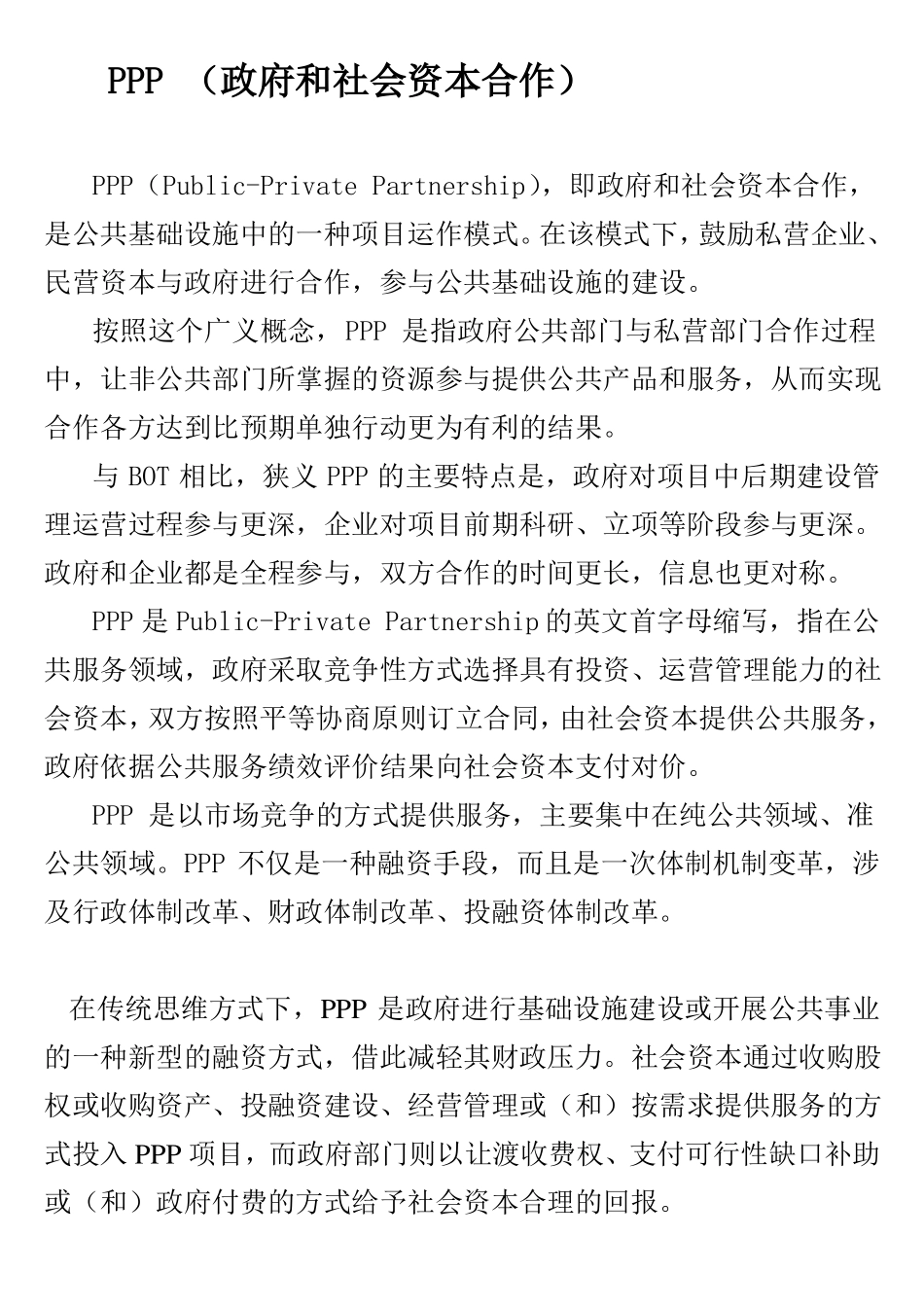 PPP （政府和社会资本合作）

PPP（Public-Private Partnership），即政府和社会资本合作，是公共基础设施中的一种项目运作模式。在该模式下，鼓励私营企业、民营资本与政府进行合作，参与公共基础设施的建设。

按照这个广义概念，PPP 是指政府公共部门与私营部门合作过程中，让非公共部门所掌握的资源参与提供公共产品和服务，从而实现合作各方达到比预期单独行动更为有利的结果。

与 BOT 相比，狭义 PPP 的主要特点是，政府对项目中后期建设管理运营过程参与更深，企业对项目前期科研、立项等阶段参与更深。政府和企业都是全程参与，双方合作的时间更长，信息也更对称。

PPP 是 Public-Private Partnership 的英文首字母缩写，指在公共服务领域，政府采取竞争性方式选择具有投资、运营管理能力的社会资本，双方按照平等协商原则订立合同，由社会资本提供公共服务，政府依据公共服务绩效评价结果向社会资本支付对价。

PPP 是以市场竞争的方式提供服务，主要集中在纯公共领域、准公共领域。PPP 不仅是一种融资手段，而且是一次体制机制变革，涉及行政体制改革、财政体制改革、投融资体制改革。

在传统思维方式下，PPP 是政府进行基础设施建设或开展公共事业的一种新型的融资方式，借此减轻其财政压力。社会资本通过收购股权或收购资产、投融资建设、经营管理或（和）按需求提供服务的方式投入 PPP 项目，而政府部门则以让渡收费权、支付可行性缺口补助或（和）政府付费的方式给予社会资本合理的回报。